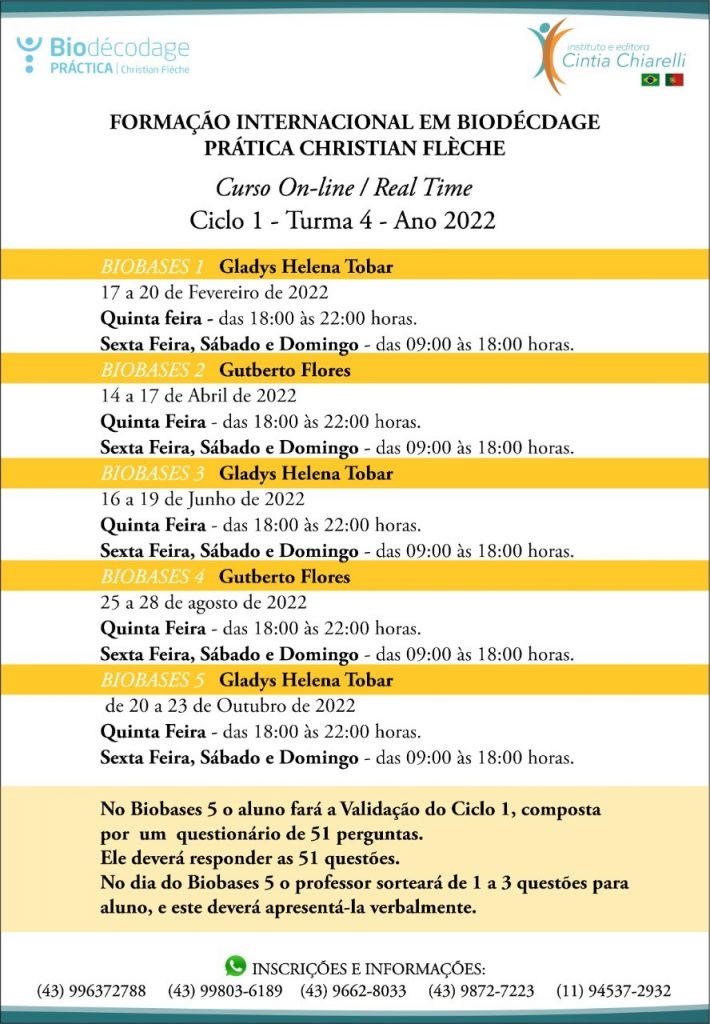 Biodécodage PRÁCTICA | Christian Flèche

instituto e editora Cintia Chiarelli

FORMAÇÃO INTERNACIONAL EM BIODÉCDAGE PRÁTICA CHRISTIAN FLÈCHE

Curso On-line / Real Time

Ciclo 1 - Turma 4 - Ano 2022

BIOBASES 1 Gladys Helena Tobar

17 a 20 de Fevereiro de 2022

Quinta feira - das 18:00 às 22:00 horas.

Sexta Feira, Sábado e Domingo - das 09:00 às 18:00 horas.

BIOBASES 2 Gutberto Flores

14 a 17 de Abril de 2022

Quinta Feira - das 18:00 às 22:00 horas.

Sexta Feira, Sábado e Domingo - das 09:00 às 18:00 horas.

BIOBASES 3 Gladys Helena Tobar

16 a 19 de Junho de 2022

Quinta Feira - das 18:00 às 22:00 horas.

Sexta Feira, Sábado e Domingo - das 09:00 às 18:00 horas.

BIOBASES 4 Gutberto Flores

25 a 28 de agosto de 2022

Quinta Feira - das 18:00 às 22:00 horas.

Sexta Feira, Sábado e Domingo - das 09:00 às 18:00 horas.

BIOBASES 5 Gladys Helena Tobar

de 20 a 23 de Outubro de 2022

Quinta Feira - das 18:00 às 22:00 horas.

Sexta Feira, Sábado e Domingo - das 09:00 às 18:00 horas.

No Biobases 5 o aluno fará a Validação do Ciclo 1, composta por um questionário de 51 perguntas.
Ele deverá responder as 51 questões.
No dia do Biobases 5 o professor sorteará de 1 a 3 questões para aluno, e este deverá apresentá-la verbalmente.

INSCRIÇÕES E INFORMAÇÕES:

(43) 996372788 (43) 99803-6189 (43) 9662-8033 (43) 9872-7223 (11) 94537-2932